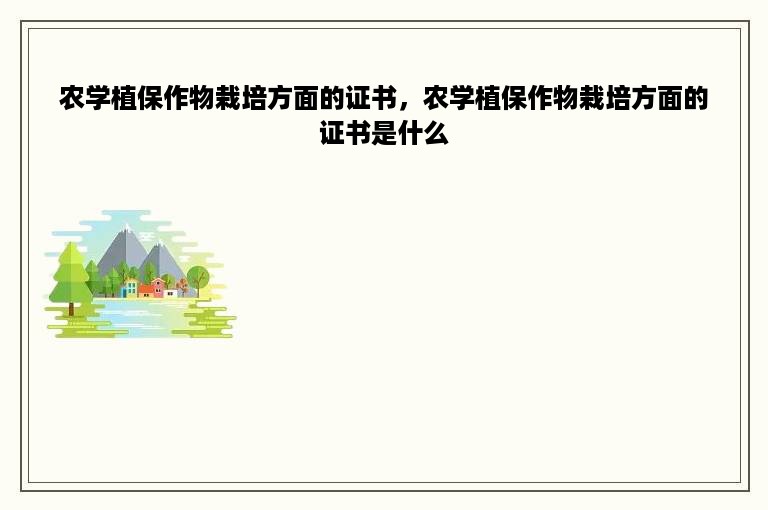 农学植保作物栽培方面的证书，农学植保作物栽培方面的证书是什么